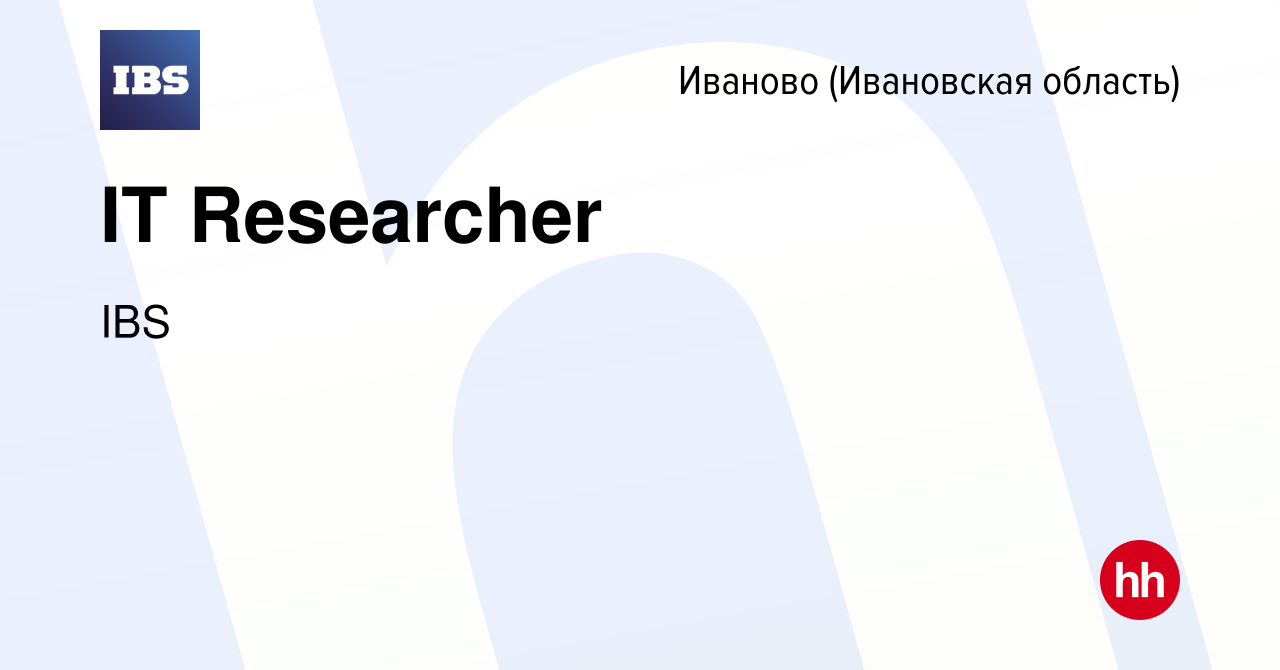 IBS

Иваново (Ивановская область)

IT Researcher

IBS

hh